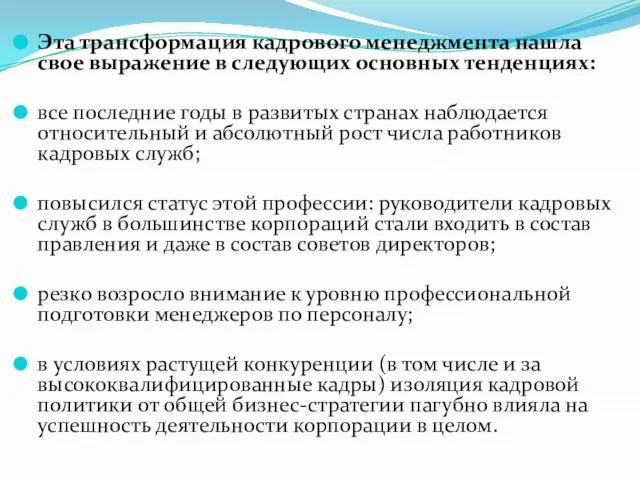 Эта трансформация кадрового менеджмента нашла свое выражение в следующих основных тенденциях:

все последние годы в развитых странах наблюдается относительный и абсолютный рост числа работников кадровых служб;

повысился статус этой профессии: руководители кадровых служб в большинстве корпораций стали входить в состав правления и даже в состав советов директоров;

резко возросло внимание к уровню профессиональной подготовки менеджеров по персоналу;

в условиях растущей конкуренции (в том числе и за высококвалифицированные кадры) изоляция кадровой политики от общей бизнес-стратегии пагубно влияла на успешность деятельности корпорации в целом.